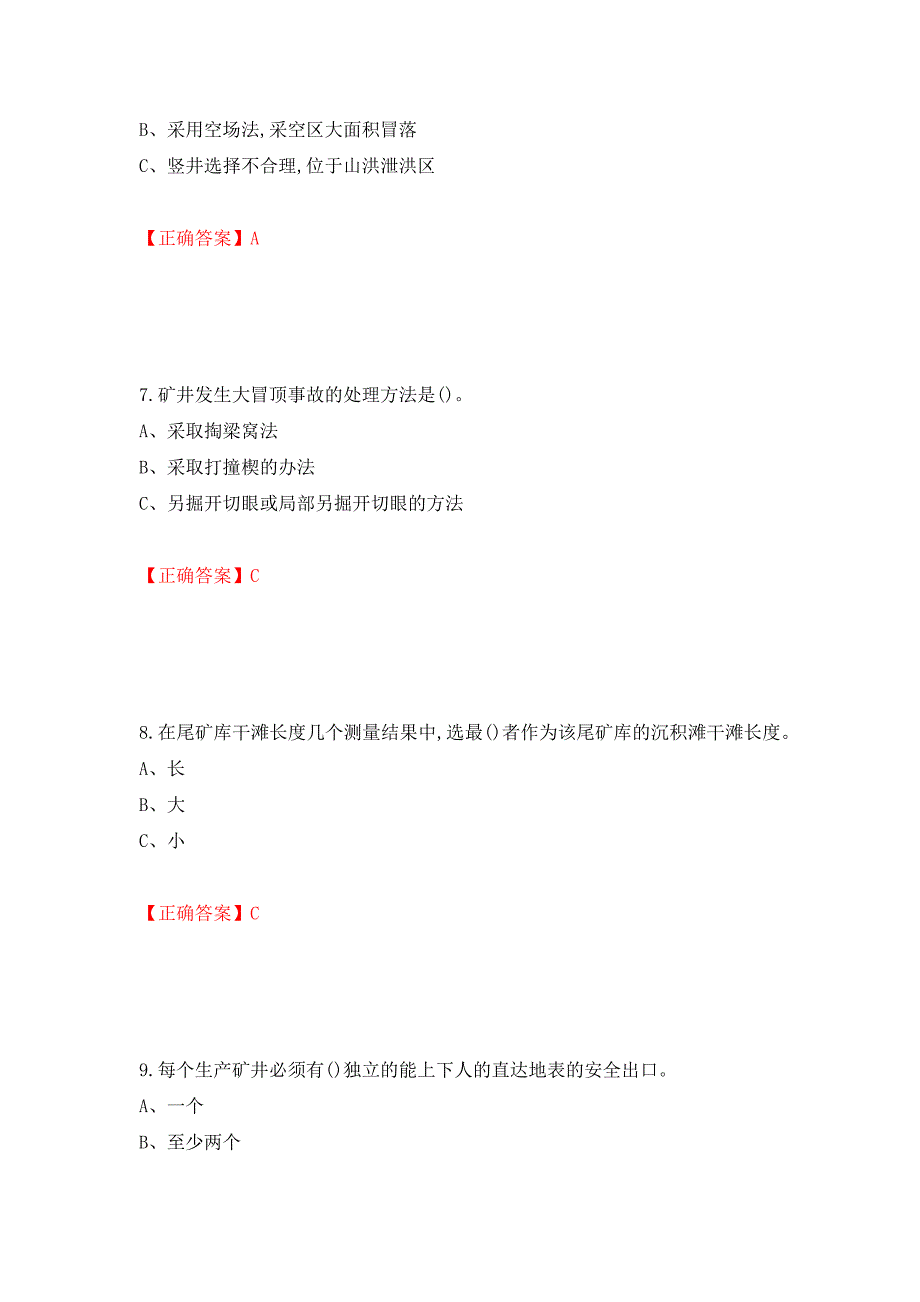 B、采用空场法,采空区大面积冒落

C、竖井选择不合理,位于山洪泄洪区

【正确答案】A

7.矿井发生大冒顶事故的处理方法是()。

A、采取掏梁窝法

B、采取打撞楔的办法

C、另掘开切眼或局部另掘开切眼的方法

【正确答案】C

8.在尾矿库干滩长度几个测量结果中,选最()者作为该尾矿库的沉积滩干滩长度。

A、长

B、大

C、小

【正确答案】C

9.每个生产矿井必须有()独立的能上下人的直达地表的安全出口。

A、一个

B、至少两个